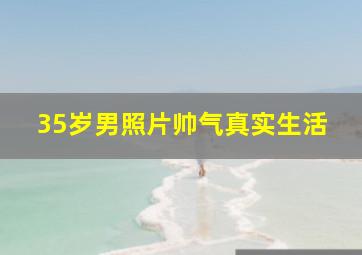 35岁男照片帅气真实生活